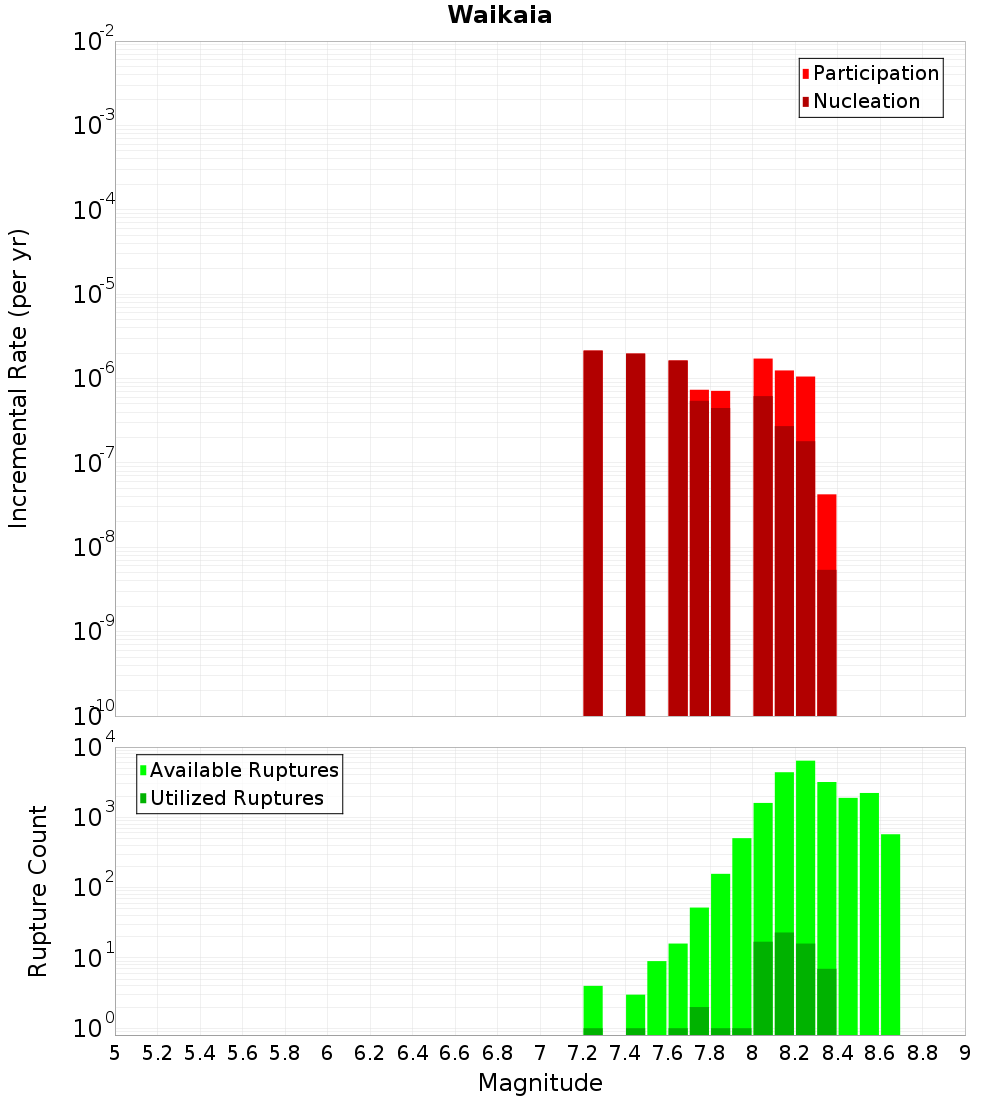 Waikaia

Participation
Nucleation

Incremental Rate (per yr)

$10^{-2}$
$10^{-3}$
$10^{-4}$
$10^{-5}$
$10^{-6}$
$10^{-7}$
$10^{-8}$
$10^{-9}$
$10^{-10}$

Available Ruptures
Utilized Ruptures

Rupture Count

$10^{4}$
$10^{3}$
$10^{2}$
$10^{1}$
$10^{0}$

5 5.2 5.4 5.6 5.8 6 6.2 6.4 6.6 6.8 7 7.2 7.4 7.6 7.8 8 8.2 8.4 8.6 8.8 9

Magnitude